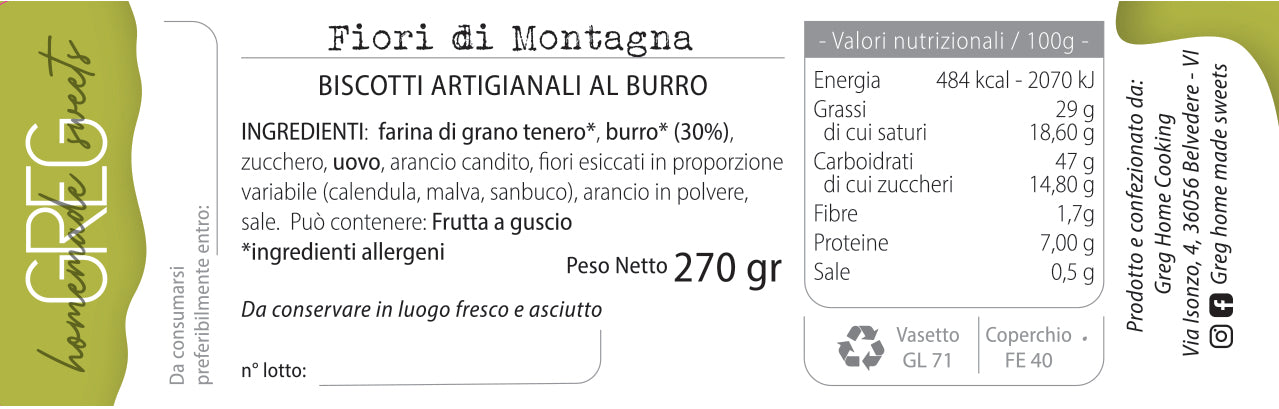 GREG
homemade sweets

Da consumarsi
preferibilmente entro:

Fiori di Montagna

BISCOTTI ARTIGIANALI AL BURRO

INGREDIENTI: farina di grano tenero*, burro* (30%), zucchero, uovo, arancio candito, fiori esiccati in proporzione variabile (calendula, malva, sanbuco), arancio in polvere, sale. Può contenere: Frutta a guscio

*ingredienti allergeni

Peso Netto 270 gr

Da conservare in luogo fresco e asciutto

n° lotto: ____

- Valori nutrizionali / 100g -

Energia 484 kcal - 2070 kJ
Grassi 29 g
di cui saturi 18,60 g
Carboidrati 47 g
di cui zuccheri 14,80 g
Fibre 1,7g
Proteine 7,00 g
Sale 0,5 g

Vasetto
GL 71

Coperchio
FE 40

Prodotto e confezionato da:
Greg Home Cooking
Via Isonzo, 4, 36056 Belvedere - VI
Greg home made sweets